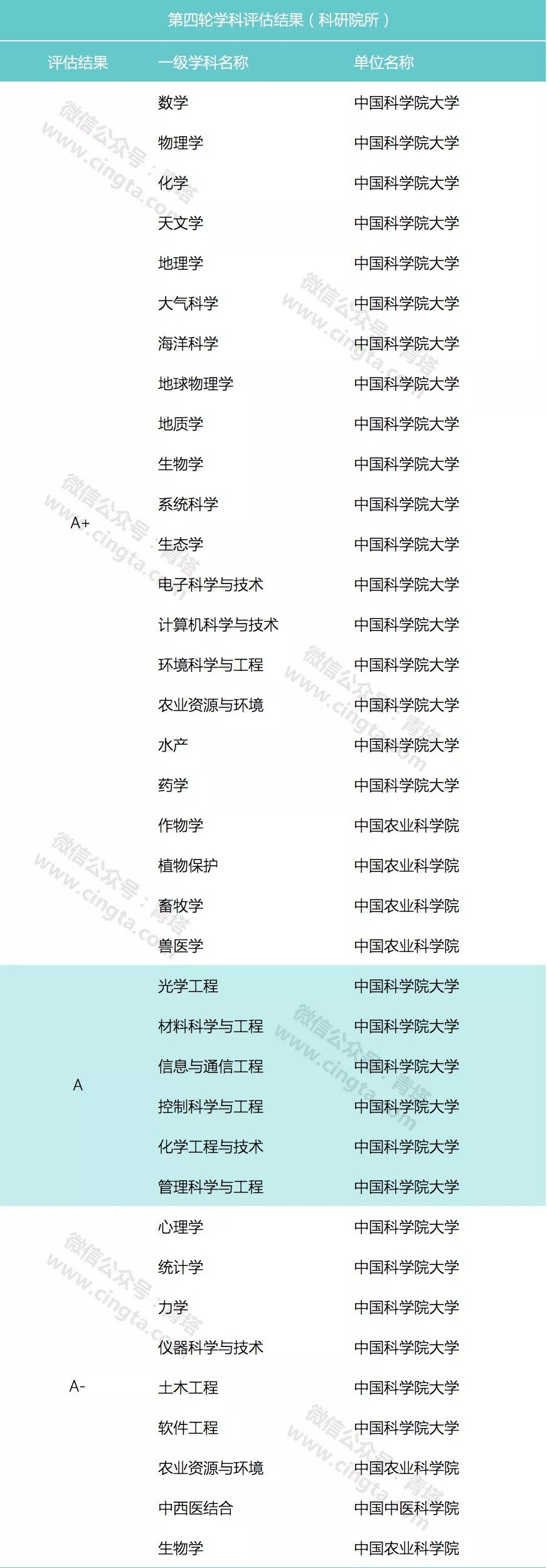 第四轮学科评估结果（科研院所）

| 评估结果 | 一级学科名称 | 单位名称 |
|---|---|---|
| A+ | 数学 | 中国科学院大学 |
|  | 物理学 | 中国科学院大学 |
|  | 化学 | 中国科学院大学 |
|  | 天文学 | 中国科学院大学 |
|  | 地理学 | 中国科学院大学 |
|  | 大气科学 | 中国科学院大学 |
|  | 海洋科学 | 中国科学院大学 |
|  | 地球物理学 | 中国科学院大学 |
|  | 地质学 | 中国科学院大学 |
|  | 生物学 | 中国科学院大学 |
|  | 系统科学 | 中国科学院大学 |
|  | 生态学 | 中国科学院大学 |
|  | 电子科学与技术 | 中国科学院大学 |
|  | 计算机科学与技术 | 中国科学院大学 |
|  | 环境科学与工程 | 中国科学院大学 |
|  | 农业资源与环境 | 中国科学院大学 |
|  | 水产 | 中国科学院大学 |
|  | 药学 | 中国科学院大学 |
|  | 作物学 | 中国农业科学院 |
|  | 植物保护 | 中国农业科学院 |
|  | 畜牧学 | 中国农业科学院 |
|  | 兽医学 | 中国农业科学院 |
| A | 光学工程 | 中国科学院大学 |
|  | 材料科学与工程 | 中国科学院大学 |
|  | 信息与通信工程 | 中国科学院大学 |
|  | 控制科学与工程 | 中国科学院大学 |
|  | 化学工程与技术 | 中国科学院大学 |
|  | 管理科学与工程 | 中国科学院大学 |
| A- | 心理学 | 中国科学院大学 |
|  | 统计学 | 中国科学院大学 |
|  | 力学 | 中国科学院大学 |
|  | 仪器科学与技术 | 中国科学院大学 |
|  | 土木工程 | 中国科学院大学 |
|  | 软件工程 | 中国科学院大学 |
|  | 农业资源与环境 | 中国农业科学院 |
|  | 中西医结合 | 中国中医科学院 |
|  | 生物学 | 中国农业科学院 |

微信公众号：青塔 www.cingta.com